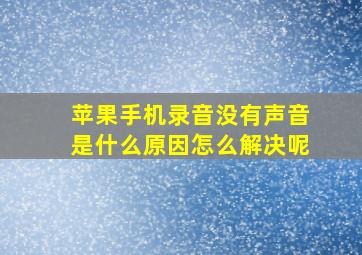 苹果手机录音没有声音是什么原因怎么解决呢